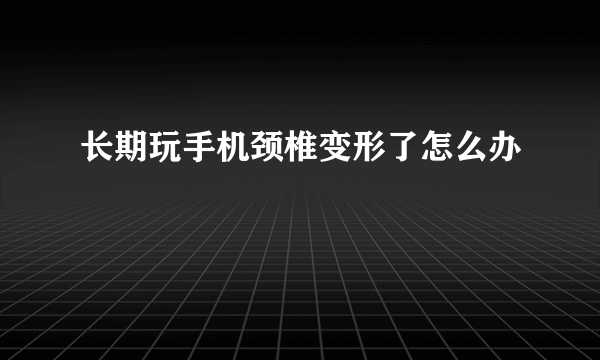 长期玩手机颈椎变形了怎么办